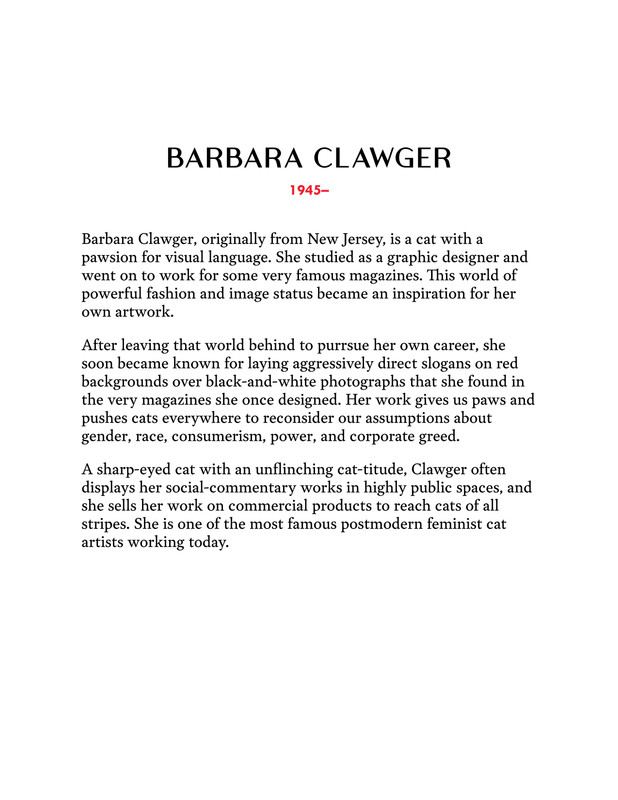 BARBARA CLAWGER

1945–

Barbara Clawger, originally from New Jersey, is a cat with a pawsion for visual language. She studied as a graphic designer and went on to work for some very famous magazines. This world of powerful fashion and image status became an inspiration for her own artwork.

After leaving that world behind to purrsue her own career, she soon became known for laying aggressively direct slogans on red backgrounds over black-and-white photographs that she found in the very magazines she once designed. Her work gives us paws and pushes cats everywhere to reconsider our assumptions about gender, race, consumerism, power, and corporate greed.

A sharp-eyed cat with an unflinching cat-titude, Clawger often displays her social-commentary works in highly public spaces, and she sells her work on commercial products to reach cats of all stripes. She is one of the most famous postmodern feminist cat artists working today.